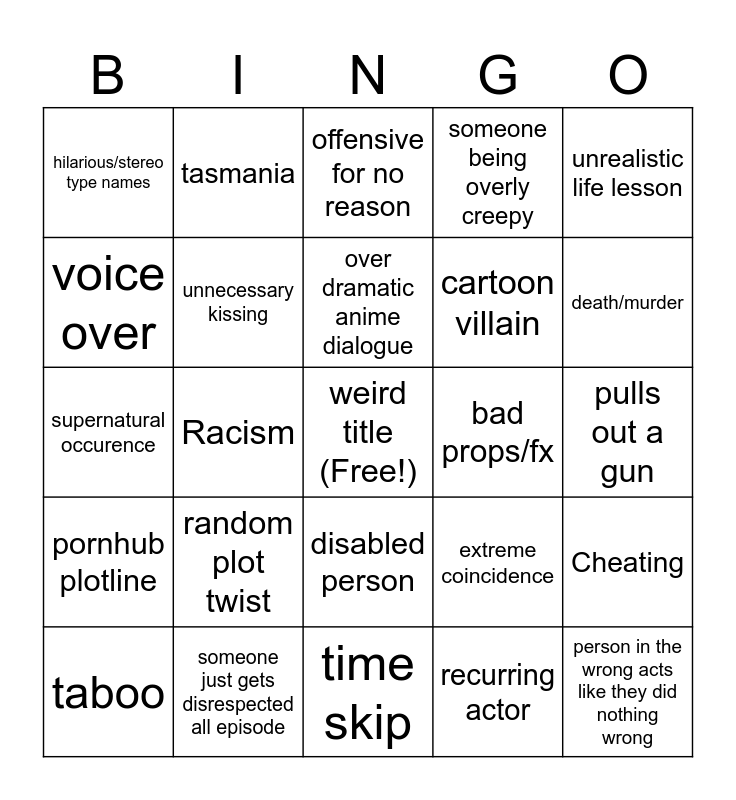 | B | I | N | G | O |
|---|---|---|---|---|
| hilarious/stereo type names | tasmania | offensive for no reason | someone being overly creepy | unrealistic life lesson |
| voice over | unnecessary kissing | over dramatic anime dialogue | cartoon villain | death/murder |
| supernatural occurence | Racism | weird title (Free!) | bad props/fx | pulls out a gun |
| pornhub plotline | random plot twist | disabled person | extreme coincidence | Cheating |
| taboo | someone just gets disrespected all episode | time skip | recurring actor | person in the wrong acts like they did nothing wrong |